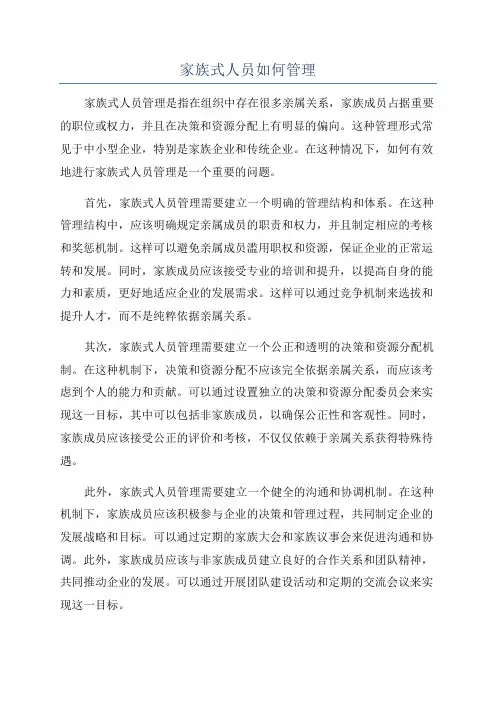 家族式人员如何管理

家族式人员管理是指在组织中存在很多亲属关系，家族成员占据重要的职位或权力，并且在决策和资源分配上有明显的偏向。这种管理形式常见于中小型企业，特别是家族企业和传统企业。在这种情况下，如何有效地进行家族式人员管理是一个重要的问题。

首先，家族式人员管理需要建立一个明确的管理结构和体系。在这种管理结构中，应该明确规定亲属成员的职责和权力，并且制定相应的考核和奖惩机制。这样可以避免亲属成员滥用职权和资源，保证企业的正常运转和发展。同时，家族成员应该接受专业的培训和提升，以提高自身的能力和素质，更好地适应企业的发展需求。这样可以通过竞争机制来选拔和提升人才，而不是纯粹依据亲属关系。

其次，家族式人员管理需要建立一个公正和透明的决策和资源分配机制。在这种机制下，决策和资源分配不应该完全依据亲属关系，而应该考虑到个人的能力和贡献。可以通过设置独立的决策和资源分配委员会来实现这一目标，其中可以包括非家族成员，以确保公正性和客观性。同时，家族成员应该接受公正的评价和考核，不仅仅依赖于亲属关系获得特殊待遇。

此外，家族式人员管理需要建立一个健全的沟通和协调机制。在这种机制下，家族成员应该积极参与企业的决策和管理过程，共同制定企业的发展战略和目标。可以通过定期的家族大会和家族议事会来促进沟通和协调。此外，家族成员应该与非家族成员建立良好的合作关系和团队精神，共同推动企业的发展。可以通过开展团队建设活动和定期的交流会议来实现这一目标。